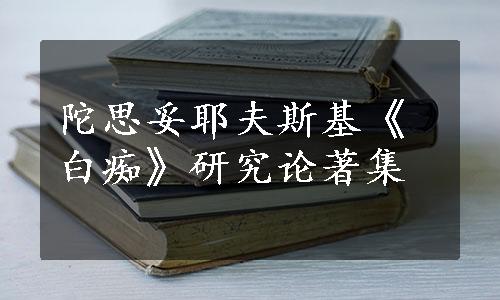 陀思妥耶夫斯基《白痴》研究论著集